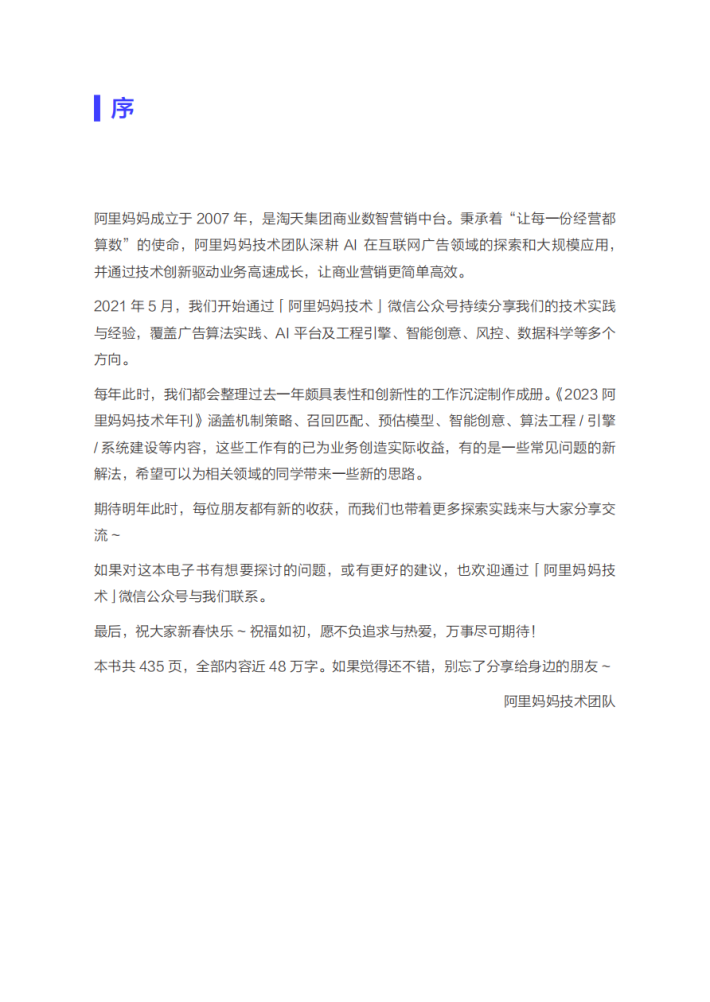 序

阿里妈妈成立于 2007 年，是淘天集团商业数智营销中台。秉承着“让每一份经营都算数”的使命，阿里妈妈技术团队深耕 AI 在互联网广告领域的探索和大规模应用，并通过技术创新驱动业务高速成长，让商业营销更简单高效。

2021 年 5 月，我们开始通过「阿里妈妈技术」微信公众号持续分享我们的技术实践与经验，覆盖广告算法实践、AI 平台及工程引擎、智能创意、风控、数据科学等多个方向。

每年此时，我们都会整理过去一年颇具表性和创新性的工作沉淀制作成册。《2023 阿里妈妈技术年刊》涵盖机制策略、召回匹配、预估模型、智能创意、算法工程 / 引擎 / 系统建设等内容，这些工作有的已为业务创造实际收益，有的是一些常见问题的新解法，希望可以为相关领域的同学带来一些新的思路。

期待明年此时，每位朋友都有新的收获，而我们也带着更多探索实践来与大家分享交流 ~

如果对这本电子书有想要探讨的问题，或有更好的建议，也欢迎通过「阿里妈妈技术」微信公众号与我们联系。

最后，祝大家新春快乐 ~ 祝福如初，愿不负追求与热爱，万事尽可期待！

本书共 435 页，全部内容近 48 万字。如果觉得还不错，别忘了分享给身边的朋友 ~

阿里妈妈技术团队